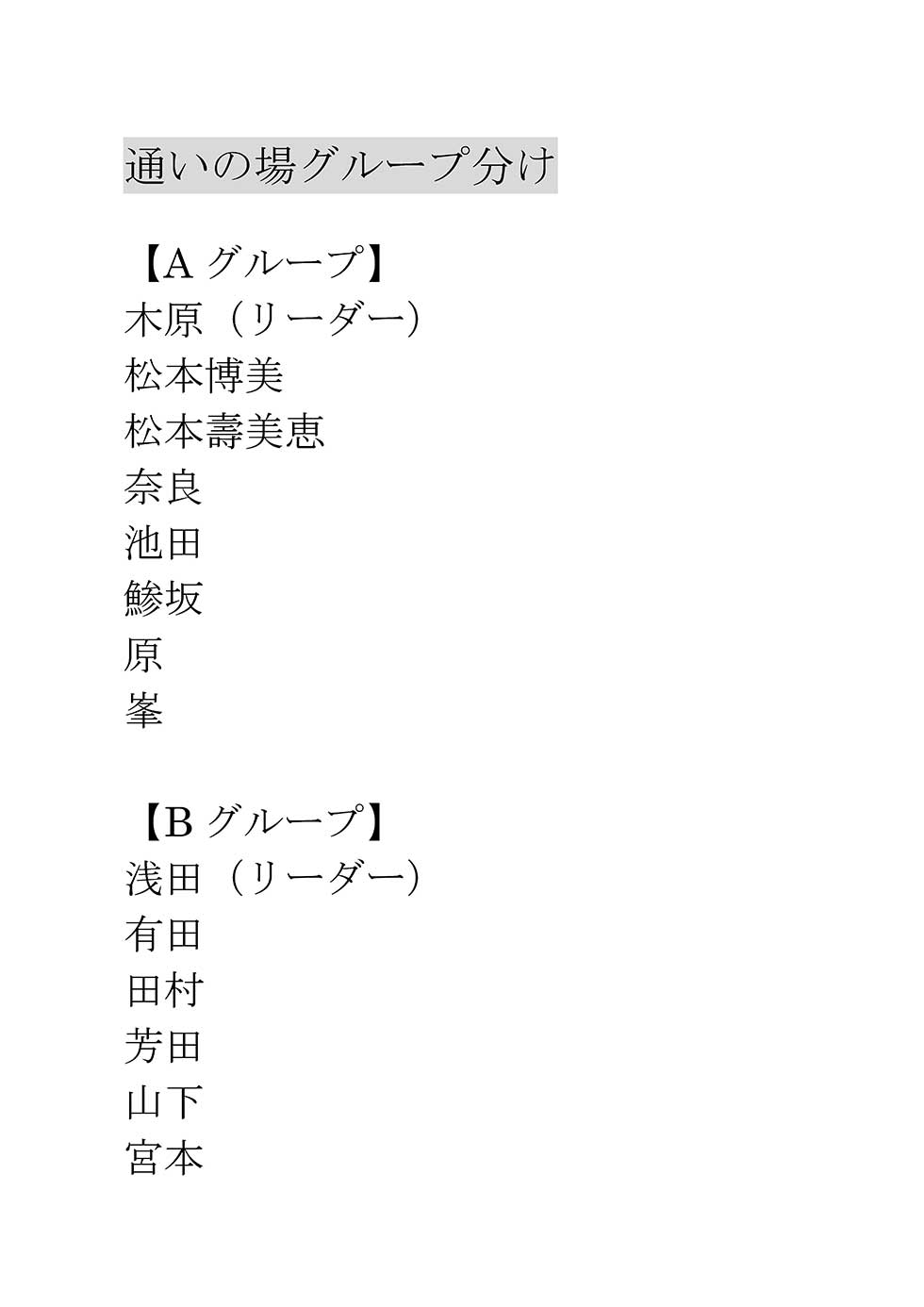 通いの場グループ分け

【A グループ】
木原（リーダー）
松本博美
松本壽美恵
奈良
池田
鯵坂
原
峯

【B グループ】
浅田（リーダー）
有田
田村
芳田
山下
宮本